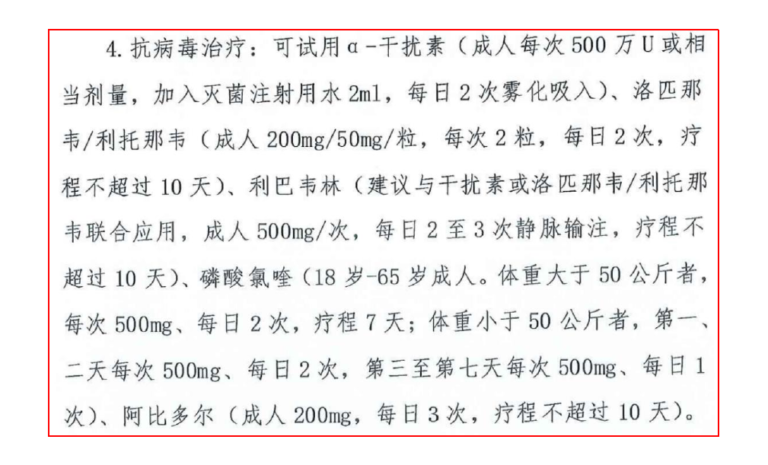 4. 抗病毒治疗：可试用α-干扰素（成人每次500万U或相当剂量，加入灭菌注射用水2ml，每日2次雾化吸入）、洛匹那韦/利托那韦（成人200mg/50mg/粒，每次2粒，每日2次，疗程不超过10天）、利巴韦林（建议与干扰素或洛匹那韦/利托那韦联合应用，成人500mg/次，每日2至3次静脉输注，疗程不超过10天）、磷酸氯喹（18岁-65岁成人。体重大于50公斤者，每次500mg、每日2次，疗程7天；体重小于50公斤者，第一、二天每次500mg、每日2次，第三至第七天每次500mg、每日1次）、阿比多尔（成人200mg，每日3次，疗程不超过10天）。